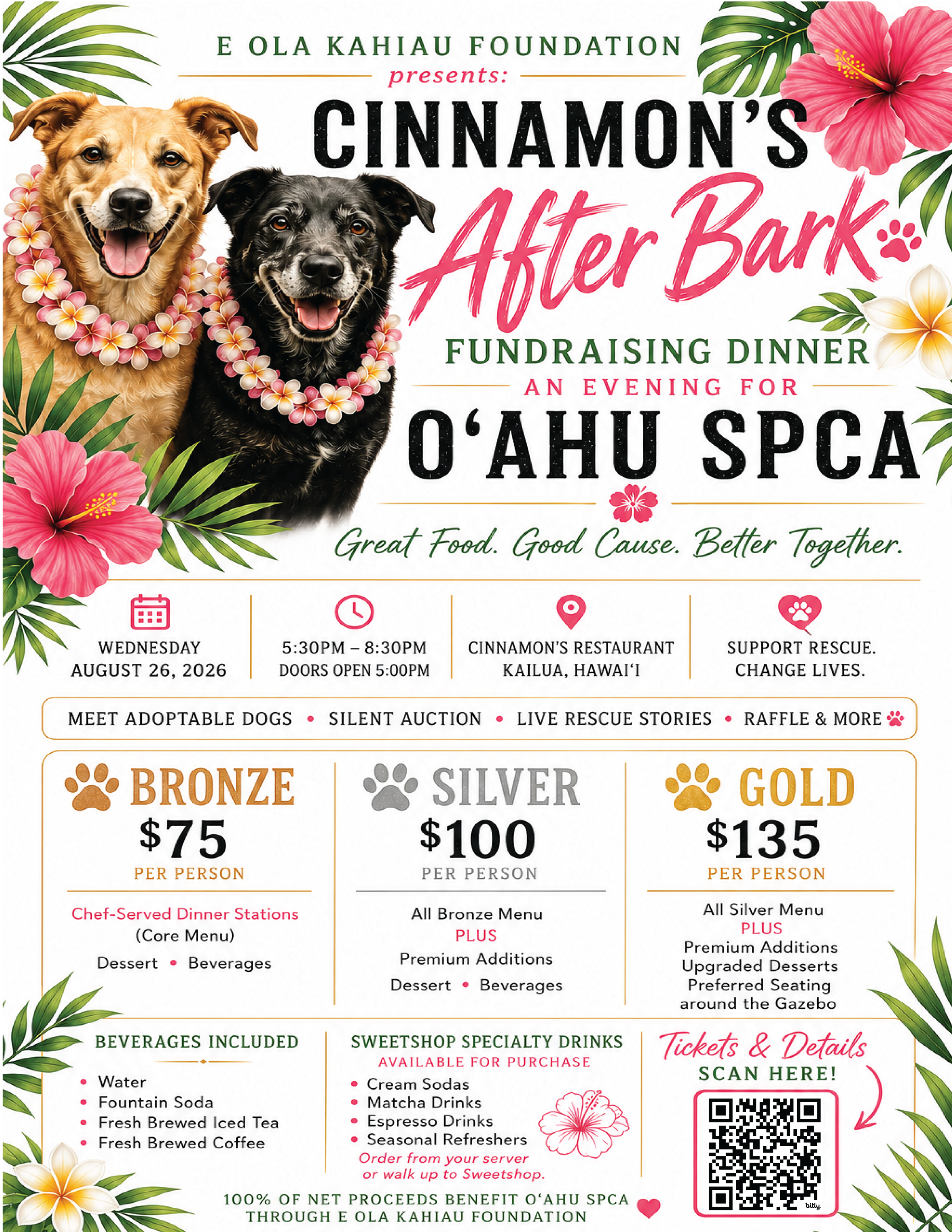 E OLA KAHIAU FOUNDATION

presents:

CINNAMON'S

After Bark

FUNDRAISING DINNER

AN EVENING FOR

O'AHU SPCA

Great Food. Good Cause. Better Together.

WEDNESDAY AUGUST 26, 2026

5:30PM – 8:30PM DOORS OPEN 5:00PM

CINNAMON'S RESTAURANT KAILUA, HAWAI'I

SUPPORT RESCUE. CHANGE LIVES.

MEET ADOPTABLE DOGS • SILENT AUCTION • LIVE RESCUE STORIES • RAFFLE & MORE

BRONZE
$75
PER PERSON
Chef-Served Dinner Stations
(Core Menu)
Dessert • Beverages

SILVER
$100
PER PERSON
All Bronze Menu
PLUS
Premium Additions
Dessert • Beverages

GOLD
$135
PER PERSON
All Silver Menu
PLUS
Premium Additions
Upgraded Desserts
Preferred Seating around the Gazebo

BEVERAGES INCLUDED
• Water
• Fountain Soda
• Fresh Brewed Iced Tea
• Fresh Brewed Coffee

SWEETSHOP SPECIALTY DRINKS
AVAILABLE FOR PURCHASE
• Cream Sodas
• Matcha Drinks
• Espresso Drinks
• Seasonal Refreshers
Order from your server or walk up to Sweetshop.

Tickets & Details
SCAN HERE!

bitly

100% OF NET PROCEEDS BENEFIT O'AHU SPCA THROUGH E OLA KAHIAU FOUNDATION